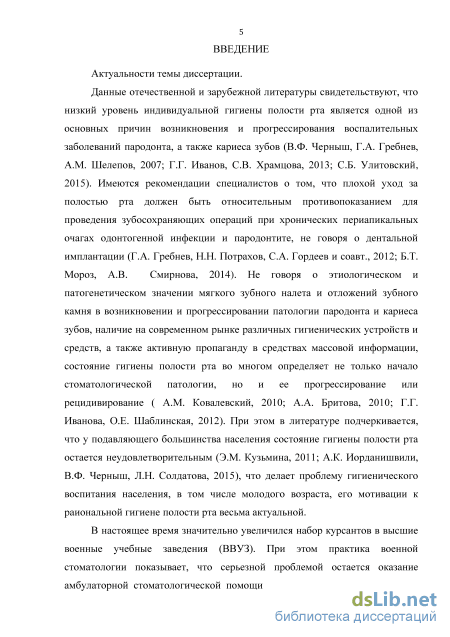 5

ВВЕДЕНИЕ

Актуальности темы диссертации.

Данные отечественной и зарубежной литературы свидетельствуют, что низкий уровень индивидуальной гигиены полости рта является одной из основных причин возникновения и прогрессирования воспалительных заболеваний пародонта, а также кариеса зубов (В.Ф. Черныш, Г.А. Гребнев, А.М. Шелепов, 2007; Г.Г. Иванов, С.В. Храмцова, 2013; С.Б. Улитовский, 2015). Имеются рекомендации специалистов о том, что плохой уход за полостью рта должен быть относительным противопоказанием для проведения зубосохраняющих операций при хронических периапикальных очагах одонтогенной инфекции и пародонтите, не говоря о дентальной имплантации (Г.А. Гребнев, Н.Н. Потрахов, С.А. Гордеев и соавт., 2012; Б.Т. Мороз, А.В. Смирнова, 2014). Не говоря о этиологическом и патогенетическом значении мягкого зубного налета и отложений зубного камня в возникновении и прогрессировании патологии пародонта и кариеса зубов, наличие на современном рынке различных гигиенических устройств и средств, а также активную пропаганду в средствах массовой информации, состояние гигиены полости рта во многом определяет не только начало стоматологической патологии, но и ее прогрессирование или рецидивирование ( А.М. Ковалевский, 2010; А.А. Бритова, 2010; Г.Г. Иванова, О.Е. Шаблинская, 2012). При этом в литературе подчеркивается, что у подавляющего большинства населения состояние гигиены полости рта остается неудовлетворительным (Э.М. Кузьмина, 2011; А.К. Иорданишвили, В.Ф. Черныш, Л.Н. Солдатова, 2015), что делает проблему гигиенического воспитания населения, в том числе молодого возраста, его мотивации к раиональной гигиене полости рта весьма актуальной.

В настоящее время значительно увеличился набор курсантов в высшие военные учебные заведения (ВВУЗ). При этом практика военной стоматологии показывает, что серьезной проблемой остается оказание амбулаторной стоматологической помощи

dsLib.net
библиотека диссертаций